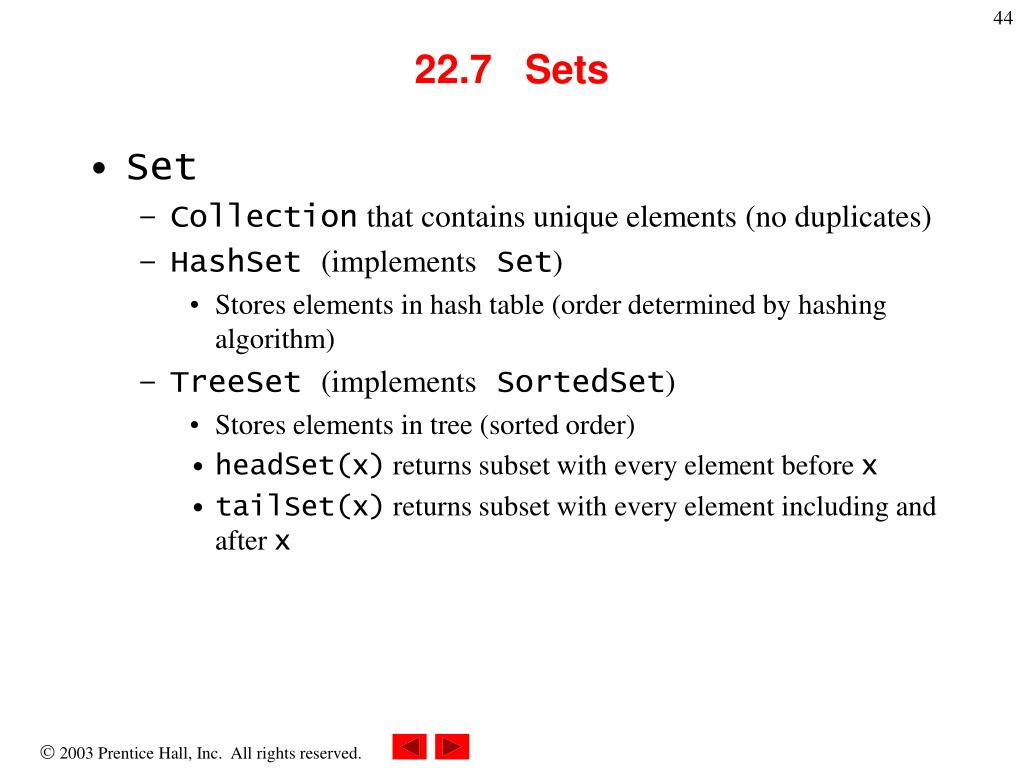 44

22.7 Sets

• Set
– Collection that contains unique elements (no duplicates)
– HashSet (implements Set)
• Stores elements in hash table (order determined by hashing algorithm)
– TreeSet (implements SortedSet)
• Stores elements in tree (sorted order)
• headSet(x) returns subset with every element before x
• tailSet(x) returns subset with every element including and after x

© 2003 Prentice Hall, Inc. All rights reserved.